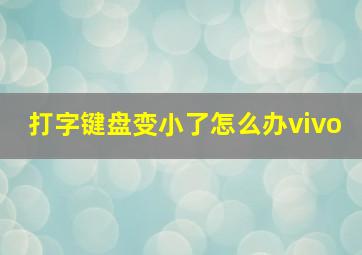 打字键盘变小了怎么办vivo